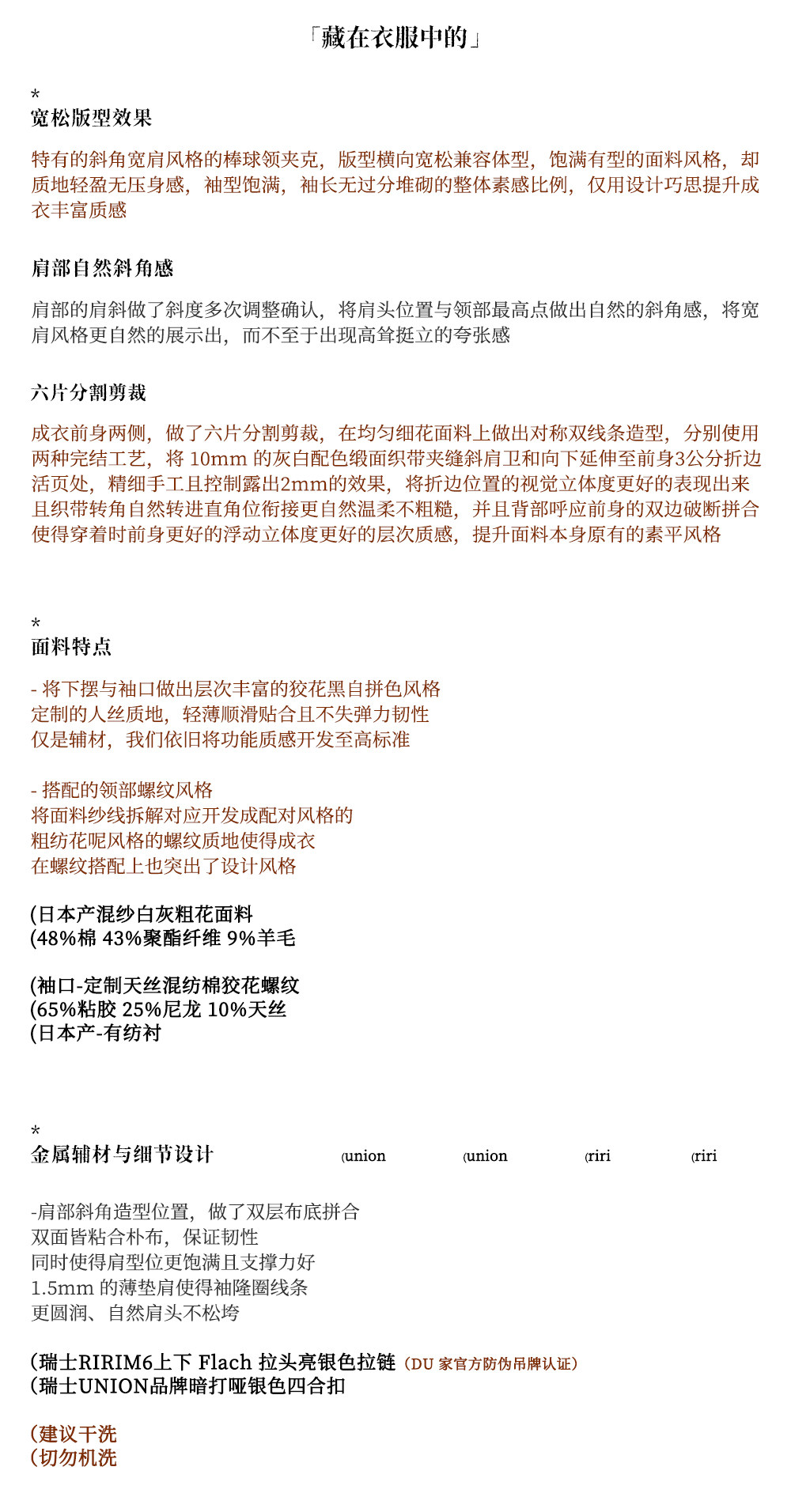 「藏在衣服中的」

*
宽松版型效果

特有的斜角宽肩风格的棒球领夹克，版型横向宽松兼容体型，饱满有型的面料风格，却质地轻盈无压身感，袖型饱满，袖长无过分堆砌的整体素感比例，仅用设计巧思提升成衣丰富质感

肩部自然斜角感

肩部的肩斜做了斜度多次调整确认，将肩头位置与领部最高点做出自然的斜角感，将宽肩风格更自然的展示出，而不至于出现高耸挺立的夸张感

六片分割剪裁

成衣前身两侧，做了六片分割剪裁，在均匀细花面料上做出对称双线条造型，分别使用两种完结工艺，将 10mm 的灰白配色缎面织带夹缝斜肩卫和向下延伸至前身3公分折边活页处，精细手工且控制露出2mm的效果，将折边位置的视觉立体度更好的表现出来且织带转角自然转进直角位衔接更自然温柔不粗糙，并且背部呼应前身的双边破断拼合使得穿着时前身更好的浮动立体度更好的层次质感，提升面料本身原有的素平风格

*
面料特点

- 将下摆与袖口做出层次丰富的狡花黑自拼色风格
定制的人丝质地，轻薄顺滑贴合且不失弹力韧性
仅是辅材，我们依旧将功能质感开发至高标准

- 搭配的领部螺纹风格
将面料纱线拆解对应开发成配对风格的
粗纺花呢风格的螺纹质地使得成衣
在螺纹搭配上也突出了设计风格

(日本产混纱白灰粗花面料
(48%棉 43%聚酯纤维 9%羊毛

(袖口-定制天丝混纺棉狡花螺纹
(65%粘胶 25%尼龙 10%天丝
(日本产-有纺衬

*
金属辅材与细节设计 (union (union (riri (riri

-肩部斜角造型位置，做了双层布底拼合
双面皆粘合朴布，保证韧性
同时使得肩型位更饱满且支撑力好
1.5mm 的薄垫肩使得袖隆圈线条
更圆润、自然肩头不松垮

(瑞士RIRIM6上下 Flach 拉头亮银色拉链（DU 家官方防伪吊牌认证）
(瑞士UNION品牌暗打哑银色四合扣

(建议干洗
(切勿机洗